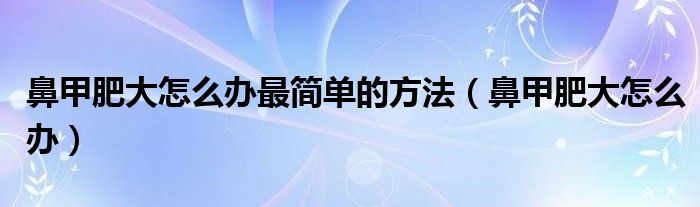 鼻甲肥大怎么办最简单的方法（鼻甲肥大怎么办）